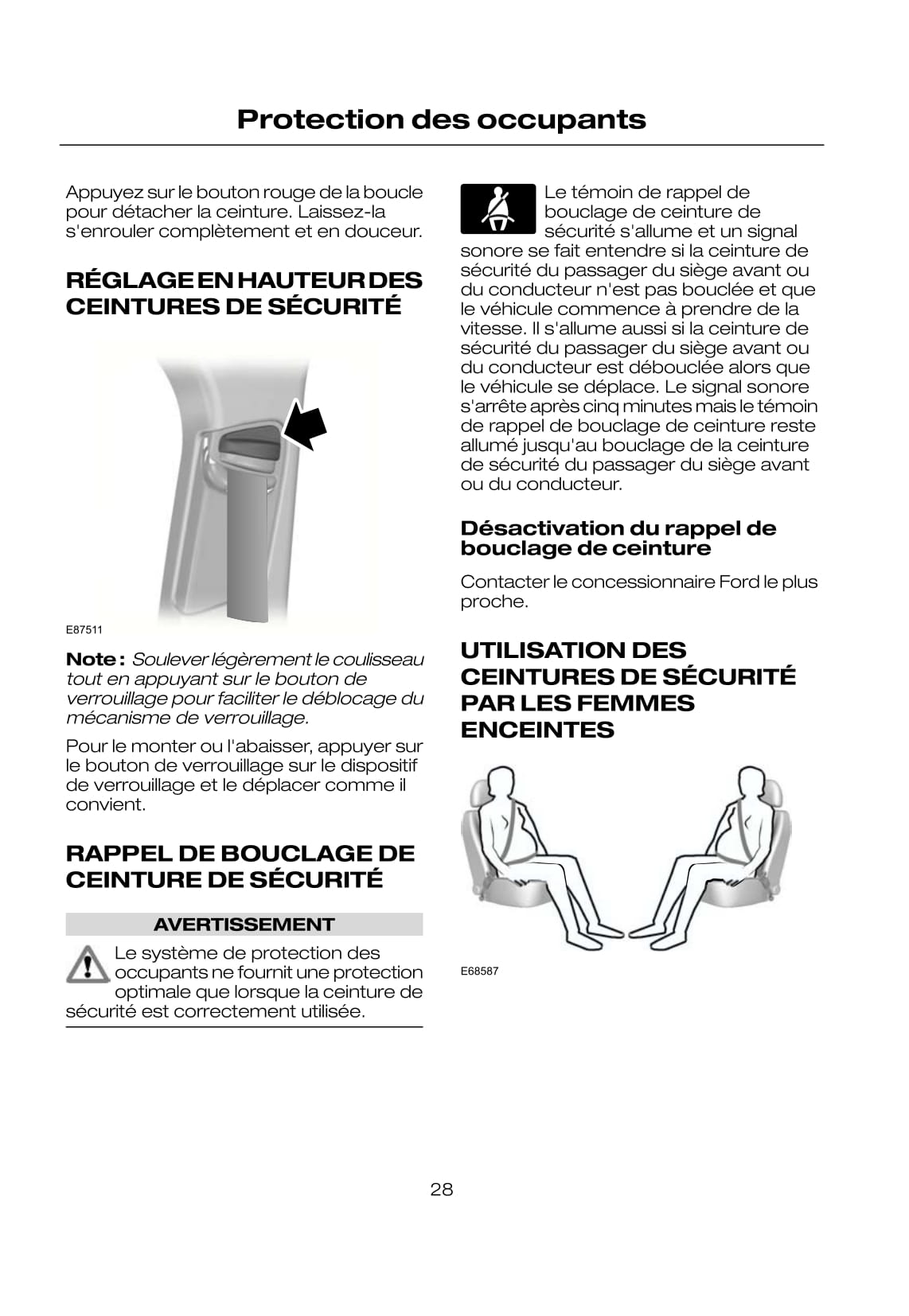 Protection des occupants

Appuyez sur le bouton rouge de la boucle pour détacher la ceinture. Laissez-la s'enrouler complètement et en douceur.

RÉGLAGE EN HAUTEUR DES CEINTURES DE SÉCURITÉ

E87511

Note : Soulever légèrement le coulisseau tout en appuyant sur le bouton de verrouillage pour faciliter le déblocage du mécanisme de verrouillage.

Pour le monter ou l'abaisser, appuyer sur le bouton de verrouillage sur le dispositif de verrouillage et le déplacer comme il convient.

RAPPEL DE BOUCLAGE DE CEINTURE DE SÉCURITÉ

AVERTISSEMENT

Le système de protection des occupants ne fournit une protection optimale que lorsque la ceinture de sécurité est correctement utilisée.

Le témoin de rappel de bouclage de ceinture de sécurité s'allume et un signal sonore se fait entendre si la ceinture de sécurité du passager du siège avant ou du conducteur n'est pas bouclée et que le véhicule commence à prendre de la vitesse. Il s'allume aussi si la ceinture de sécurité du passager du siège avant ou du conducteur est débouclée alors que le véhicule se déplace. Le signal sonore s'arrête après cinq minutes mais le témoin de rappel de bouclage de ceinture reste allumé jusqu'au bouclage de la ceinture de sécurité du passager du siège avant ou du conducteur.

Désactivation du rappel de bouclage de ceinture

Contacter le concessionnaire Ford le plus proche.

UTILISATION DES CEINTURES DE SÉCURITÉ PAR LES FEMMES ENCEINTES

E68587

28